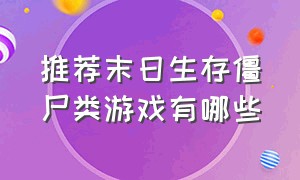 推荐末日生存僵尸类游戏有哪些